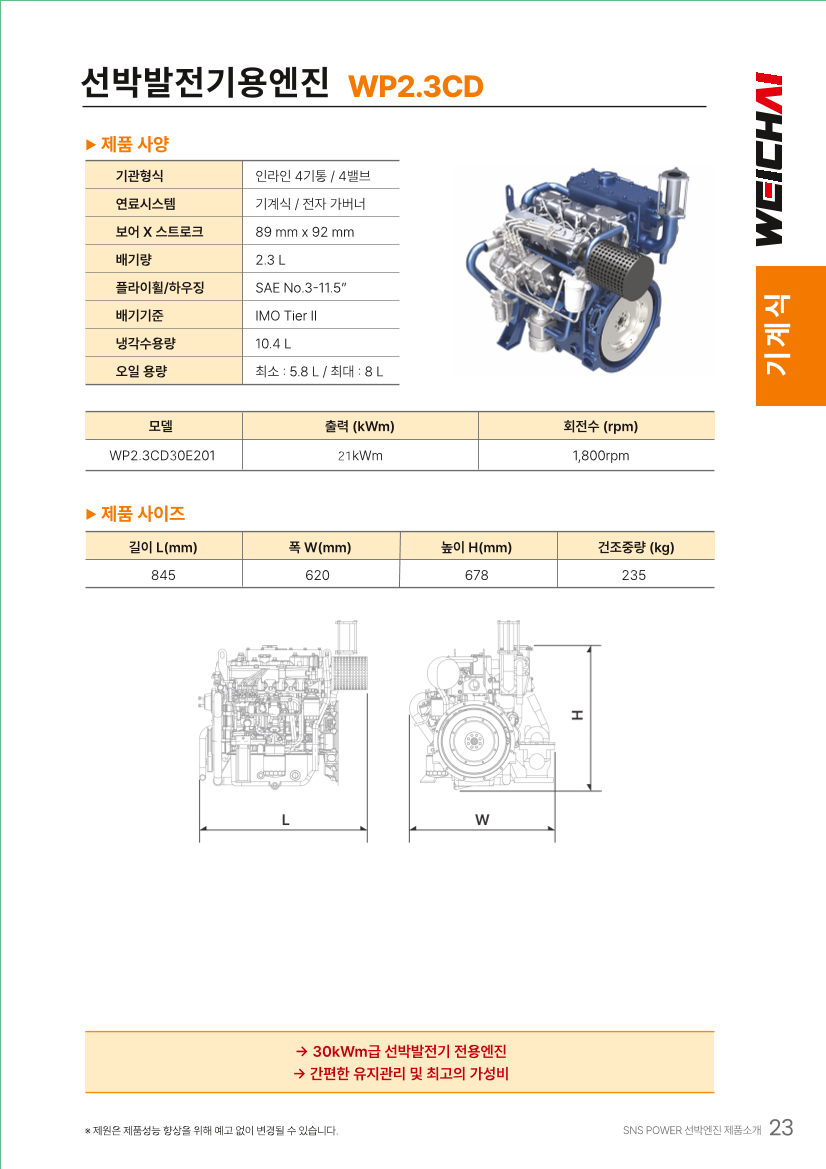 선박발전기용엔진 WP2.3CD

WEICHAI

기계식

▶ 제품 사양

| 기관형식 | 인라인 4기통 / 4밸브 |
|---|---|
| 연료시스템 | 기계식 / 전자 가버너 |
| 보어 X 스트로크 | 89 mm x 92 mm |
| 배기량 | 2.3 L |
| 플라이휠/하우징 | SAE No.3-11.5" |
| 배기기준 | IMO Tier II |
| 냉각수용량 | 10.4 L |
| 오일 용량 | 최소 : 5.8 L / 최대 : 8 L |

| 모델 | 출력 (kWm) | 회전수 (rpm) |
|---|---|---|
| WP2.3CD30E201 | 21kWm | 1,800rpm |

▶ 제품 사이즈

| 길이 L(mm) | 폭 W(mm) | 높이 H(mm) | 건조중량 (kg) |
|---|---|---|---|
| 845 | 620 | 678 | 235 |

L

W

H

→ 30kWm급 선박발전기 전용엔진
→ 간편한 유지관리 및 최고의 가성비

※ 제원은 제품성능 향상을 위해 예고 없이 변경될 수 있습니다.

SNS POWER 선박엔진 제품소개 23